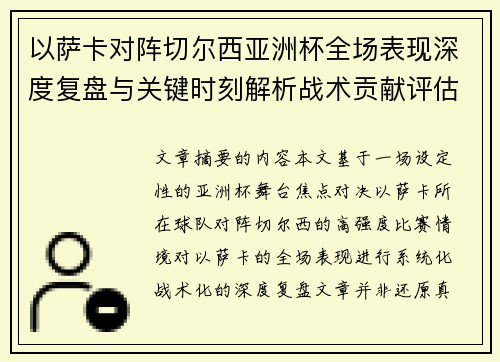 以萨卡对阵切尔西亚洲杯全场表现深度复盘与关键时刻解析战术贡献评估

文章摘要的内容本文基于一场设定性的亚洲杯舞台焦点对决以萨卡所在球队对阵切尔西的高强度比赛情境对以萨卡的全场表现进行系统化战术化的深度复盘文章并非还原真